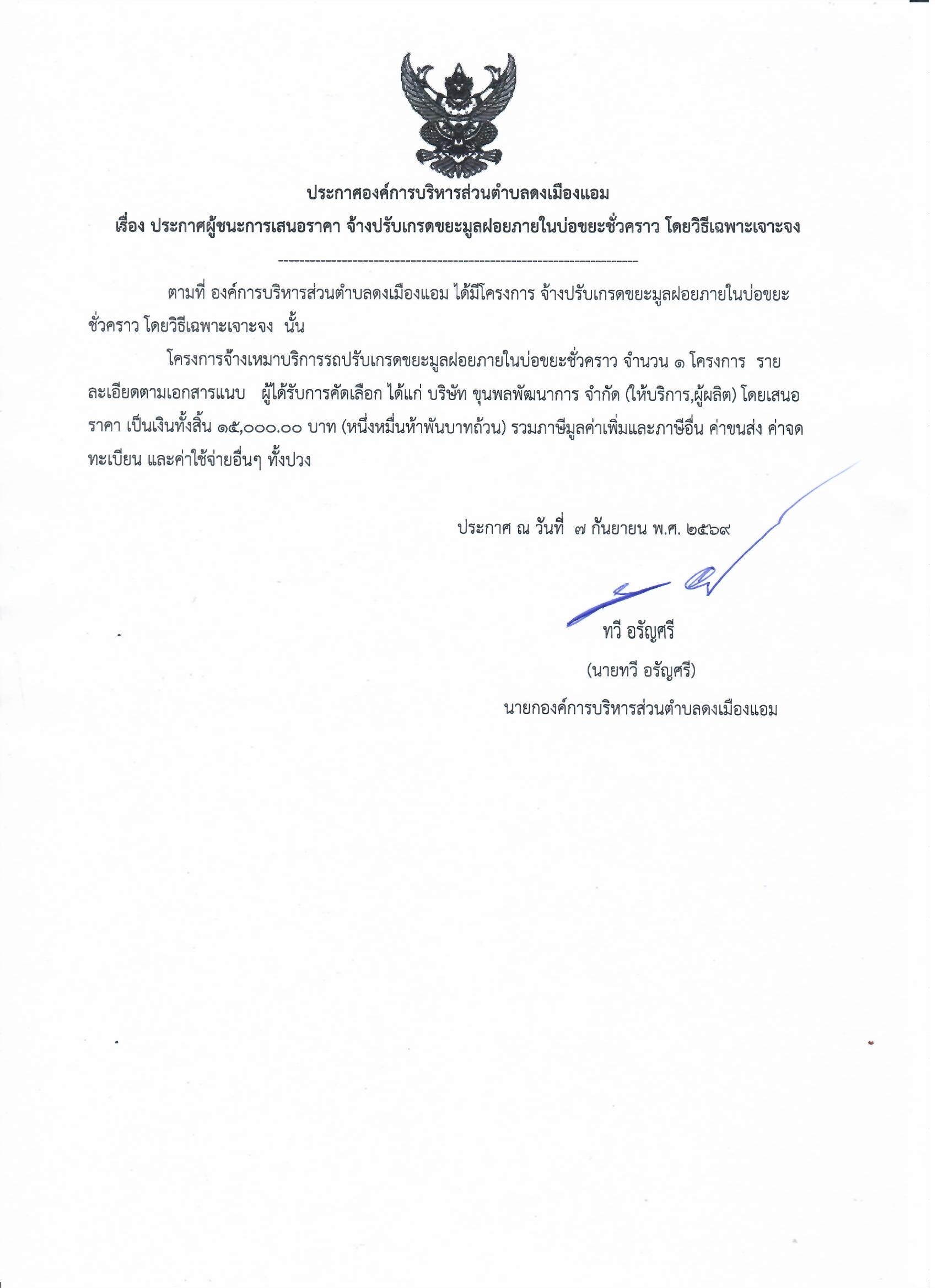 ประกาศองค์การบริหารส่วนตำบลดงเมืองแอม

เรื่อง ประกาศผู้ชนะการเสนอราคา จ้างปรับเกรดขยะมูลฝอยภายในบ่อขยะชั่วคราว โดยวิธีเฉพาะเจาะจง

--------------------------------------------------------------------

ตามที่ องค์การบริหารส่วนตำบลดงเมืองแอม ได้มีโครงการ จ้างปรับเกรดขยะมูลฝอยภายในบ่อขยะชั่วคราว โดยวิธีเฉพาะเจาะจง นั้น

โครงการจ้างเหมาบริการรถปรับเกรดขยะมูลฝอยภายในบ่อขยะชั่วคราว จำนวน ๑ โครงการ รายละเอียดตามเอกสารแนบ ผู้ได้รับการคัดเลือก ได้แก่ บริษัท ขุนพลพัฒนาการ จำกัด (ให้บริการ,ผู้ผลิต) โดยเสนอราคา เป็นเงินทั้งสิ้น ๑๕,๐๐๐.๐๐ บาท (หนึ่งหมื่นห้าพันบาทถ้วน) รวมภาษีมูลค่าเพิ่มและภาษีอื่น ค่าขนส่ง ค่าจดทะเบียน และค่าใช้จ่ายอื่นๆ ทั้งปวง

ประกาศ ณ วันที่ ๗ กันยายน พ.ศ. ๒๕๖๙

ทวี อรัญศรี

(นายทวี อรัญศรี)

นายกองค์การบริหารส่วนตำบลดงเมืองแอม